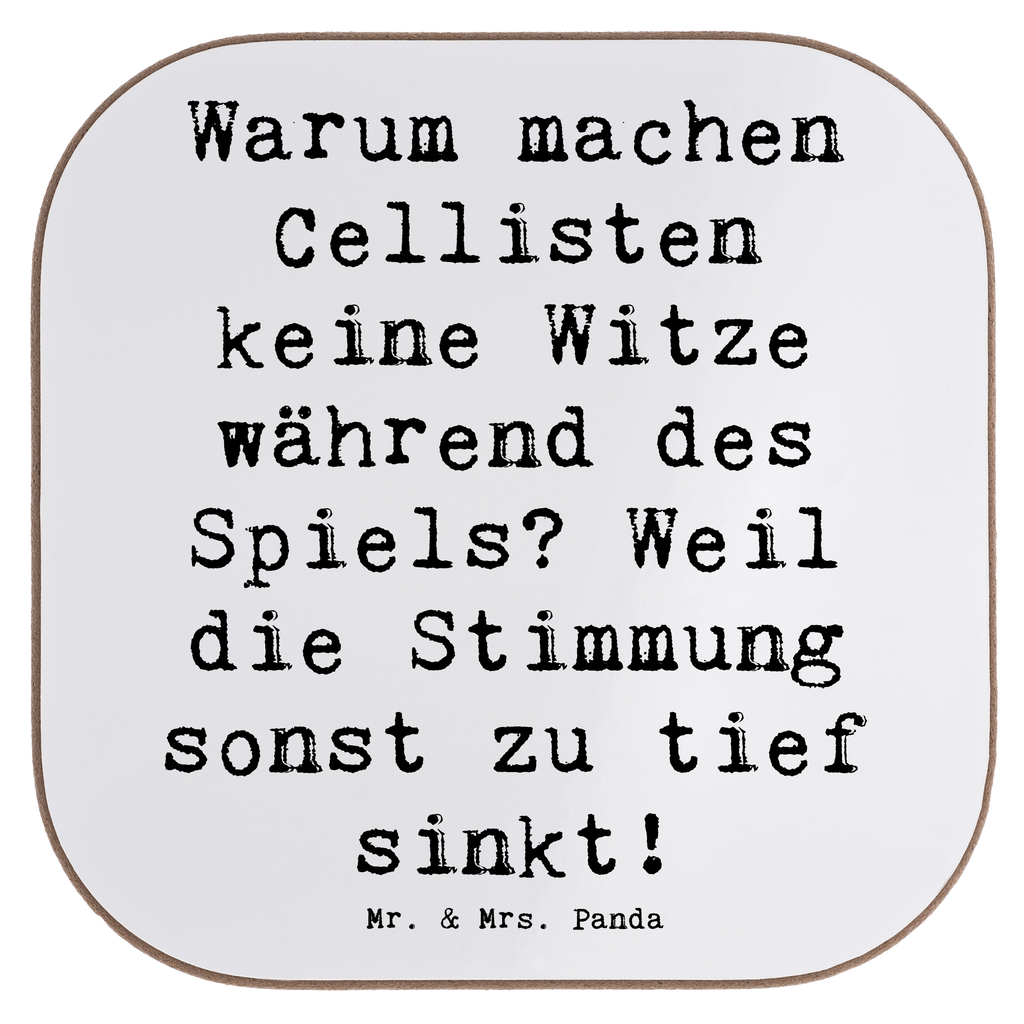 Warum machen Cellisten keine Witze während des Spiels? Weil die Stimmung sonst zu tief sinkt!

Mr. & Mrs. Panda